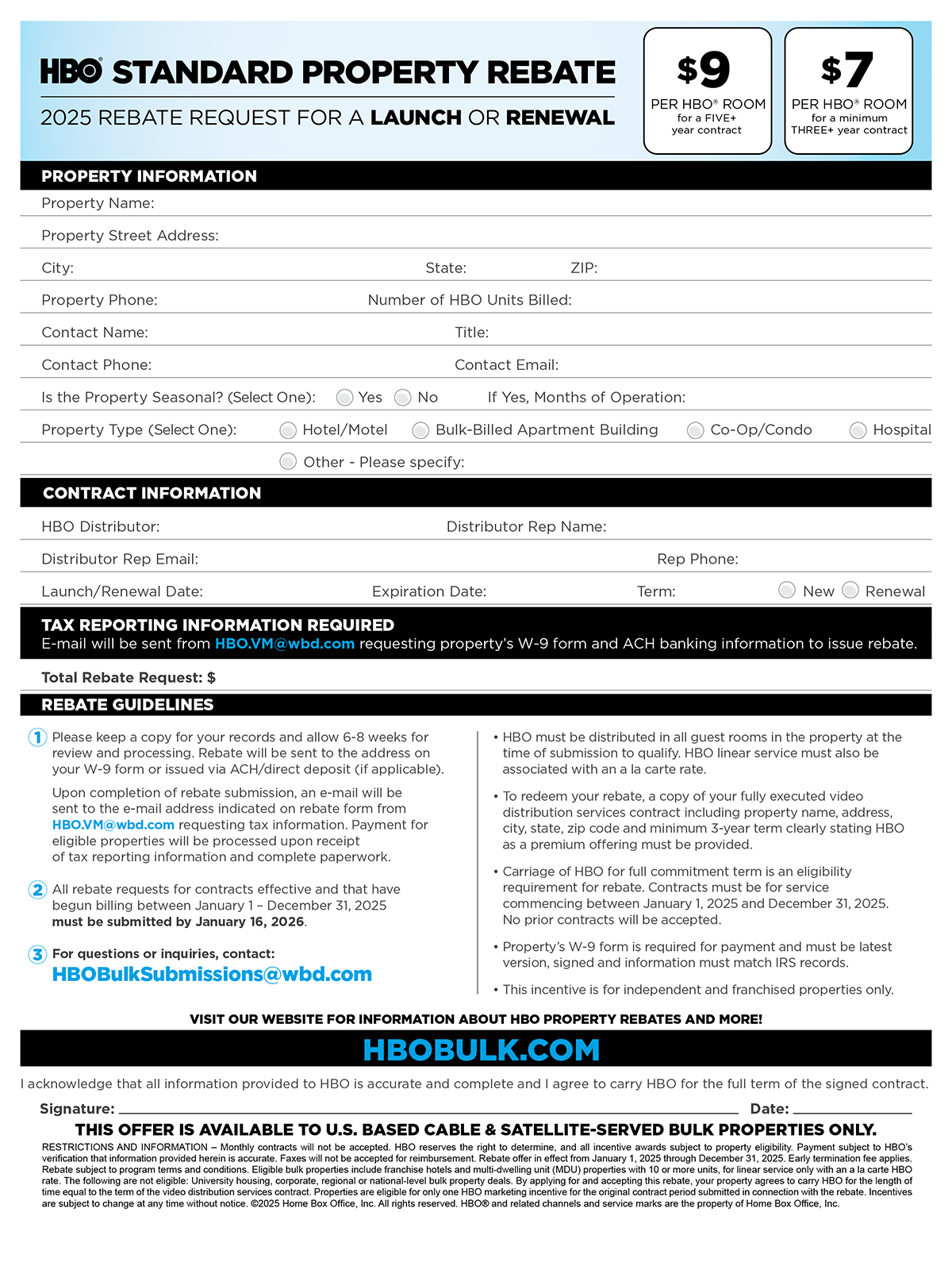 HBO® STANDARD PROPERTY REBATE

2025 REBATE REQUEST FOR A LAUNCH OR RENEWAL

$9
PER HBO® ROOM
for a FIVE+ year contract

$7
PER HBO® ROOM
for a minimum THREE+ year contract

PROPERTY INFORMATION

Property Name:

Property Street Address:

City: State: ZIP:

Property Phone: Number of HBO Units Billed:

Contact Name: Title:

Contact Phone: Contact Email:

Is the Property Seasonal? (Select One): Yes No If Yes, Months of Operation:

Property Type (Select One): Hotel/Motel Bulk-Billed Apartment Building Co-Op/Condo Hospital

Other - Please specify:

CONTRACT INFORMATION

HBO Distributor: Distributor Rep Name:

Distributor Rep Email: Rep Phone:

Launch/Renewal Date: Expiration Date: Term: New Renewal

TAX REPORTING INFORMATION REQUIRED
E-mail will be sent from HBO.VM@wbd.com requesting property's W-9 form and ACH banking information to issue rebate.

Total Rebate Request: $

REBATE GUIDELINES

1 Please keep a copy for your records and allow 6-8 weeks for review and processing. Rebate will be sent to the address on your W-9 form or issued via ACH/direct deposit (if applicable).

Upon completion of rebate submission, an e-mail will be sent to the e-mail address indicated on rebate form from HBO.VM@wbd.com requesting tax information. Payment for eligible properties will be processed upon receipt of tax reporting information and complete paperwork.

2 All rebate requests for contracts effective and that have begun billing between January 1 – December 31, 2025 must be submitted by January 16, 2026.

3 For questions or inquiries, contact:
HBOBulkSubmissions@wbd.com

• HBO must be distributed in all guest rooms in the property at the time of submission to qualify. HBO linear service must also be associated with an a la carte rate.

• To redeem your rebate, a copy of your fully executed video distribution services contract including property name, address, city, state, zip code and minimum 3-year term clearly stating HBO as a premium offering must be provided.

• Carriage of HBO for full commitment term is an eligibility requirement for rebate. Contracts must be for service commencing between January 1, 2025 and December 31, 2025. No prior contracts will be accepted.

• Property's W-9 form is required for payment and must be latest version, signed and information must match IRS records.

• This incentive is for independent and franchised properties only.

VISIT OUR WEBSITE FOR INFORMATION ABOUT HBO PROPERTY REBATES AND MORE!

HBOBULK.COM

I acknowledge that all information provided to HBO is accurate and complete and I agree to carry HBO for the full term of the signed contract.

Signature: Date:

THIS OFFER IS AVAILABLE TO U.S. BASED CABLE & SATELLITE-SERVED BULK PROPERTIES ONLY.

RESTRICTIONS AND INFORMATION – Monthly contracts will not be accepted. HBO reserves the right to determine, and all incentive awards subject to property eligibility. Payment subject to HBO's verification that information provided herein is accurate. Faxes will not be accepted for reimbursement. Rebate offer in effect from January 1, 2025 through December 31, 2025. Early termination fee applies. Rebate subject to program terms and conditions. Eligible bulk properties include franchise hotels and multi-dwelling unit (MDU) properties with 10 or more units, for linear service only with an a la carte HBO rate. The following are not eligible: University housing, corporate, regional or national-level bulk property deals. By applying for and accepting this rebate, your property agrees to carry HBO for the length of time equal to the term of the video distribution services contract. Properties are eligible for only one HBO marketing incentive for the original contract period submitted in connection with the rebate. Incentives are subject to change at any time without notice. ©2025 Home Box Office, Inc. All rights reserved. HBO® and related channels and service marks are the property of Home Box Office, Inc.